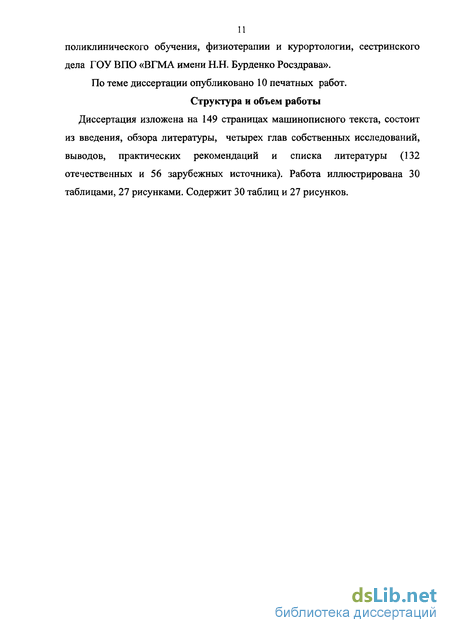 11

поликлинического обучения, физиотерапии и курортологии, сестринского дела ГОУ ВПО «ВГМА имени Н.Н. Бурденко Росздрава».

По теме диссертации опубликовано 10 печатных работ.

Структура и объем работы

Диссертация изложена на 149 страницах машинописного текста, состоит из введения, обзора литературы, четырех глав собственных исследований, выводов, практических рекомендаций и списка литературы (132 отечественных и 56 зарубежных источника). Работа иллюстрирована 30 таблицами, 27 рисунками. Содержит 30 таблиц и 27 рисунков.

dsLib.net
библиотека диссертаций